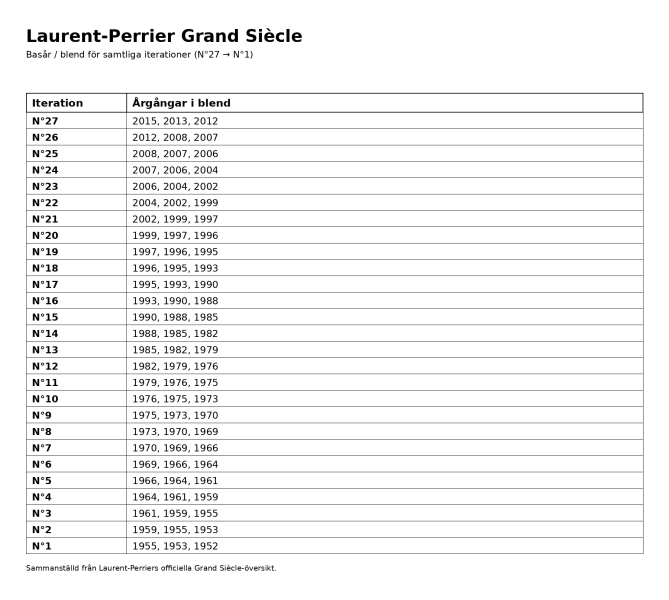 Laurent-Perrier Grand Siècle

Basår / blend för samtliga iterationer (N°27 → N°1)

| Iteration | Årgångar i blend |
|---|---|
| N°27 | 2015, 2013, 2012 |
| N°26 | 2012, 2008, 2007 |
| N°25 | 2008, 2007, 2006 |
| N°24 | 2007, 2006, 2004 |
| N°23 | 2006, 2004, 2002 |
| N°22 | 2004, 2002, 1999 |
| N°21 | 2002, 1999, 1997 |
| N°20 | 1999, 1997, 1996 |
| N°19 | 1997, 1996, 1995 |
| N°18 | 1996, 1995, 1993 |
| N°17 | 1995, 1993, 1990 |
| N°16 | 1993, 1990, 1988 |
| N°15 | 1990, 1988, 1985 |
| N°14 | 1988, 1985, 1982 |
| N°13 | 1985, 1982, 1979 |
| N°12 | 1982, 1979, 1976 |
| N°11 | 1979, 1976, 1975 |
| N°10 | 1976, 1975, 1973 |
| N°9 | 1975, 1973, 1970 |
| N°8 | 1973, 1970, 1969 |
| N°7 | 1970, 1969, 1966 |
| N°6 | 1969, 1966, 1964 |
| N°5 | 1966, 1964, 1961 |
| N°4 | 1964, 1961, 1959 |
| N°3 | 1961, 1959, 1955 |
| N°2 | 1959, 1955, 1953 |
| N°1 | 1955, 1953, 1952 |

Sammanställd från Laurent-Perriers officiella Grand Siècle-översikt.